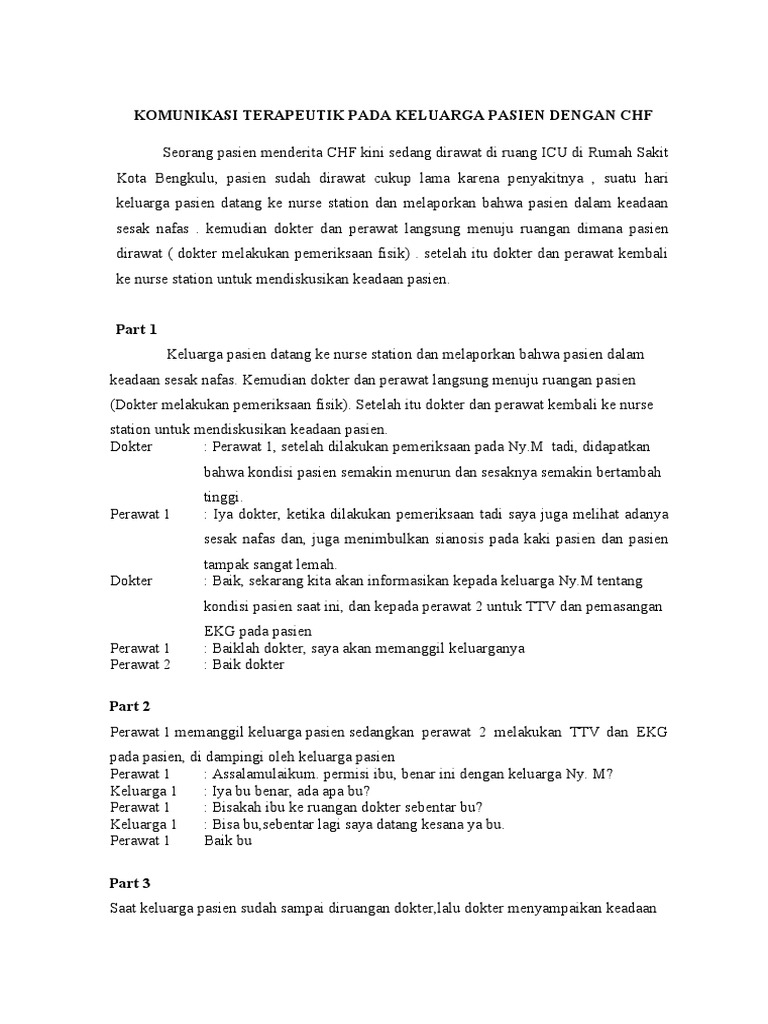 KOMUNIKASI TERAPEUTIK PADA KELUARGA PASIEN DENGAN CHF

Seorang pasien menderita CHF kini sedang dirawat di ruang ICU di Rumah Sakit Kota Bengkulu, pasien sudah dirawat cukup lama karena penyakitnya , suatu hari keluarga pasien datang ke nurse station dan melaporkan bahwa pasien dalam keadaan sesak nafas . kemudian dokter dan perawat langsung menuju ruangan dimana pasien dirawat ( dokter melakukan pemeriksaan fisik) . setelah itu dokter dan perawat kembali ke nurse station untuk mendiskusikan keadaan pasien.

Part 1

Keluarga pasien datang ke nurse station dan melaporkan bahwa pasien dalam keadaan sesak nafas. Kemudian dokter dan perawat langsung menuju ruangan pasien (Dokter melakukan pemeriksaan fisik). Setelah itu dokter dan perawat kembali ke nurse station untuk mendiskusikan keadaan pasien.
Dokter : Perawat 1, setelah dilakukan pemeriksaan pada Ny.M tadi, didapatkan bahwa kondisi pasien semakin menurun dan sesaknya semakin bertambah tinggi.
Perawat 1 : Iya dokter, ketika dilakukan pemeriksaan tadi saya juga melihat adanya sesak nafas dan, juga menimbulkan sianosis pada kaki pasien dan pasien tampak sangat lemah.
Dokter : Baik, sekarang kita akan informasikan kepada keluarga Ny.M tentang kondisi pasien saat ini, dan kepada perawat 2 untuk TTV dan pemasangan EKG pada pasien
Perawat 1 : Baiklah dokter, saya akan memanggil keluarganya
Perawat 2 : Baik dokter

Part 2

Perawat 1 memanggil keluarga pasien sedangkan perawat 2 melakukan TTV dan EKG pada pasien, di dampingi oleh keluarga pasien
Perawat 1 : Assalamulaikum. permisi ibu, benar ini dengan keluarga Ny. M?
Keluarga 1 : Iya bu benar, ada apa bu?
Perawat 1 : Bisakah ibu ke ruangan dokter sebentar bu?
Keluarga 1 : Bisa bu,sebentar lagi saya datang kesana ya bu.
Perawat 1 Baik bu

Part 3

Saat keluarga pasien sudah sampai diruangan dokter,lalu dokter menyampaikan keadaan